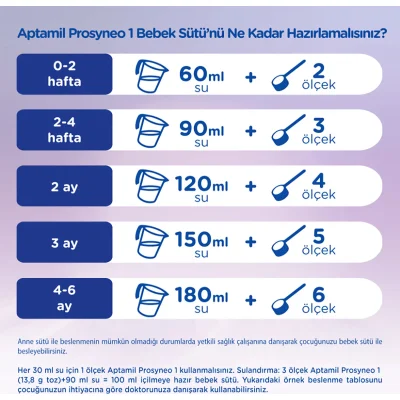 Aptamil Prosyneo 1 Bebek Sütü'nü Ne Kadar Hazırlamalısınız?

0-2 hafta
60ml su + 2 ölçek

2-4 hafta
90ml su + 3 ölçek

2 ay
120ml su + 4 ölçek

3 ay
150ml su + 5 ölçek

4-6 ay
180ml su + 6 ölçek

Anne sütü ile beslenmenin mümkün olmadığı durumlarda yetkili sağlık çalışanına danışarak çocuğunuzu bebek sütü ile besleyebilirsiniz.

Her 30 ml su için 1 ölçek Aptamil Prosyneo 1 kullanmalısınız. Sulandırma: 3 ölçek Aptamil Prosyneo 1 (13,8 g toz)+90 ml su = 100 ml içilmeye hazır bebek sütü. Yukarıdaki örnek beslenme tablosunu çocuğunuzun ihtiyacına göre doktorunuza danışarak kullanabilirsiniz.